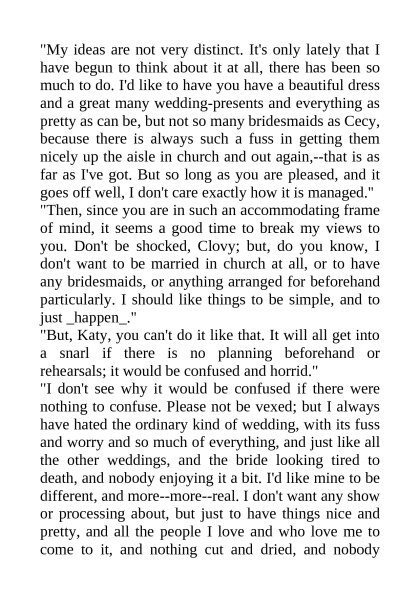 "My ideas are not very distinct. It's only lately that I have begun to think about it at all, there has been so much to do. I'd like to have you have a beautiful dress and a great many wedding-presents and everything as pretty as can be, but not so many bridesmaids as Cecy, because there is always such a fuss in getting them nicely up the aisle in church and out again,--that is as far as I've got. But so long as you are pleased, and it goes off well, I don't care exactly how it is managed."
"Then, since you are in such an accommodating frame of mind, it seems a good time to break my views to you. Don't be shocked, Clovy; but, do you know, I don't want to be married in church at all, or to have any bridesmaids, or anything arranged for beforehand particularly. I should like things to be simple, and to just _happen_."
"But, Katy, you can't do it like that. It will all get into a snarl if there is no planning beforehand or rehearsals; it would be confused and horrid."
"I don't see why it would be confused if there were nothing to confuse. Please not be vexed; but I always have hated the ordinary kind of wedding, with its fuss and worry and so much of everything, and just like all the other weddings, and the bride looking tired to death, and nobody enjoying it a bit. I'd like mine to be different, and more--more--real. I don't want any show or processing about, but just to have things nice and pretty, and all the people I love and who love me to come to it, and nothing cut and dried, and nobody